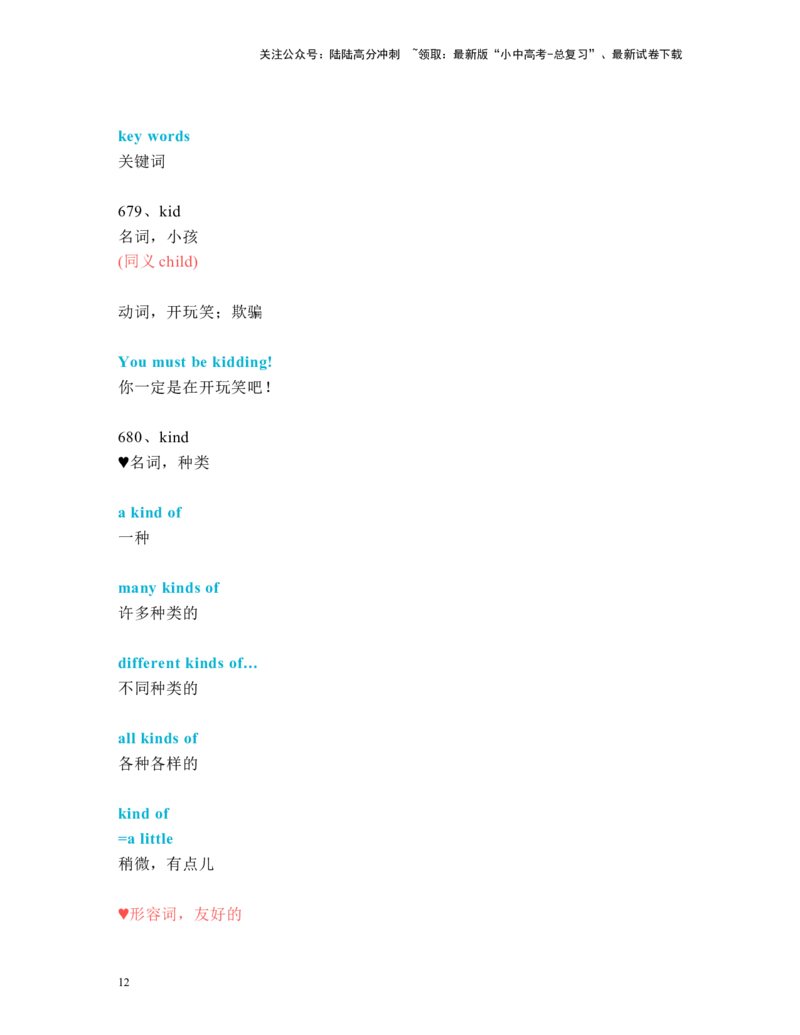 关注公众号：陆陆高分冲刺 ~领取：最新版“小中高考-总复习”、最新试卷下载

key words
关键词

679、kid
名词，小孩
(同义 child)

动词，开玩笑；欺骗

You must be kidding!
你一定是在开玩笑吧！

680、kind
♥名词，种类

a kind of
一种

many kinds of
许多种类的

different kinds of...
不同种类的

all kinds of
各种各样的

kind of
=a little
稍微，有点儿

♥形容词，友好的

12